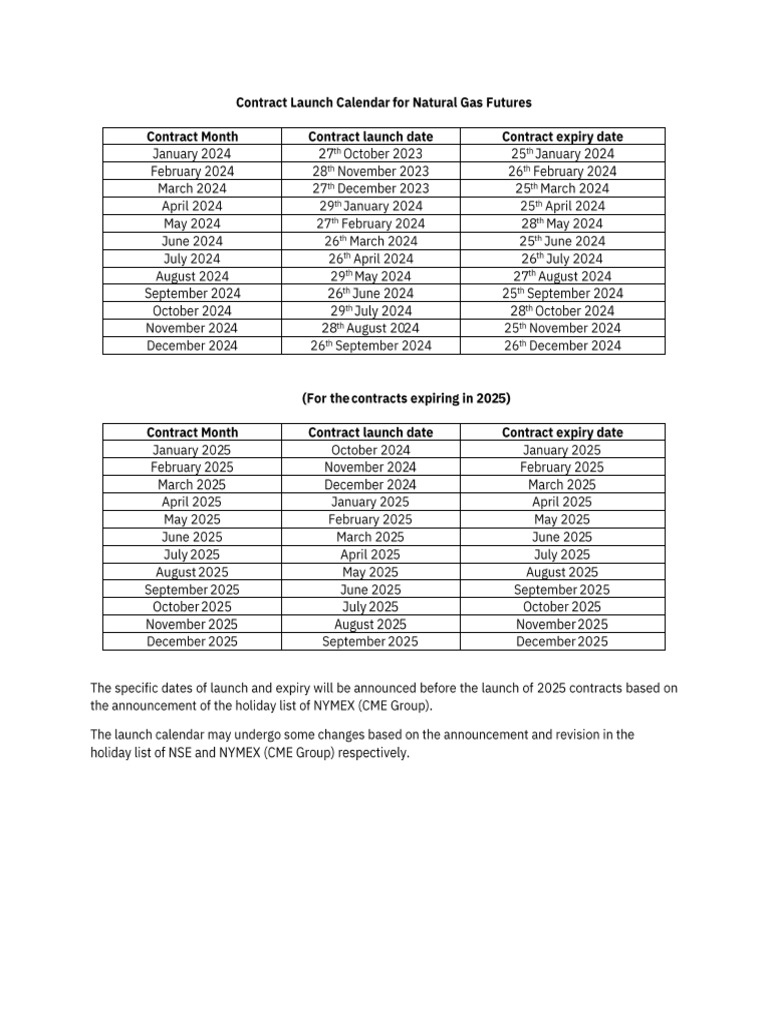 Contract Launch Calendar for Natural Gas Futures

| Contract Month | Contract launch date | Contract expiry date |
|---|---|---|
| January 2024 | 27th October 2023 | 25th January 2024 |
| February 2024 | 28th November 2023 | 26th February 2024 |
| March 2024 | 27th December 2023 | 25th March 2024 |
| April 2024 | 29th January 2024 | 25th April 2024 |
| May 2024 | 27th February 2024 | 28th May 2024 |
| June 2024 | 26th March 2024 | 25th June 2024 |
| July 2024 | 26th April 2024 | 26th July 2024 |
| August 2024 | 29th May 2024 | 27th August 2024 |
| September 2024 | 26th June 2024 | 25th September 2024 |
| October 2024 | 29th July 2024 | 28th October 2024 |
| November 2024 | 28th August 2024 | 25th November 2024 |
| December 2024 | 26th September 2024 | 26th December 2024 |

(For the contracts expiring in 2025)

| Contract Month | Contract launch date | Contract expiry date |
|---|---|---|
| January 2025 | October 2024 | January 2025 |
| February 2025 | November 2024 | February 2025 |
| March 2025 | December 2024 | March 2025 |
| April 2025 | January 2025 | April 2025 |
| May 2025 | February 2025 | May 2025 |
| June 2025 | March 2025 | June 2025 |
| July 2025 | April 2025 | July 2025 |
| August 2025 | May 2025 | August 2025 |
| September 2025 | June 2025 | September 2025 |
| October 2025 | July 2025 | October 2025 |
| November 2025 | August 2025 | November 2025 |
| December 2025 | September 2025 | December 2025 |

The specific dates of launch and expiry will be announced before the launch of 2025 contracts based on the announcement of the holiday list of NYMEX (CME Group).

The launch calendar may undergo some changes based on the announcement and revision in the holiday list of NSE and NYMEX (CME Group) respectively.